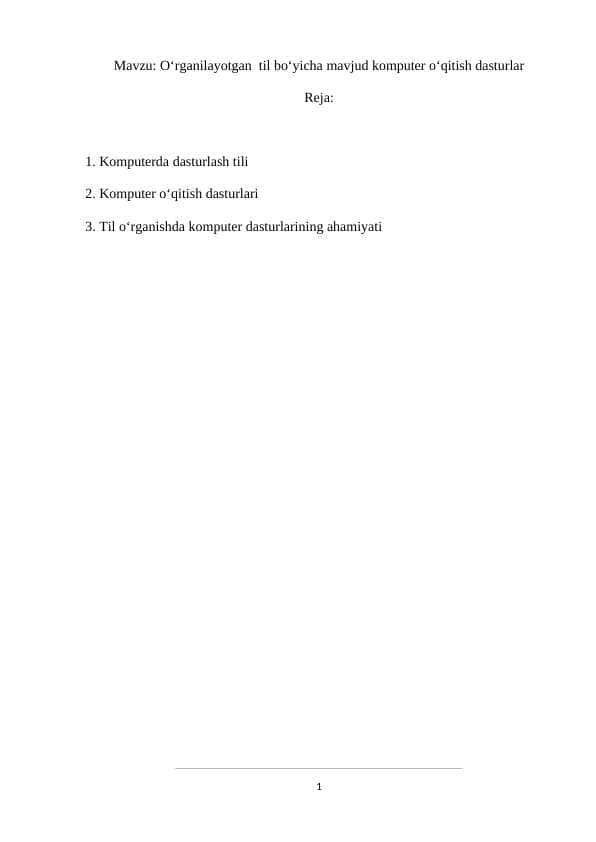 Mavzu: O‘rganilayotgan til bo‘yicha mavjud komputer o‘qitish dasturlar

Reja:

1. Komputerda dasturlash tili

2. Komputer o‘qitish dasturlari

3. Til o‘rganishda komputer dasturlarining ahamiyati

1